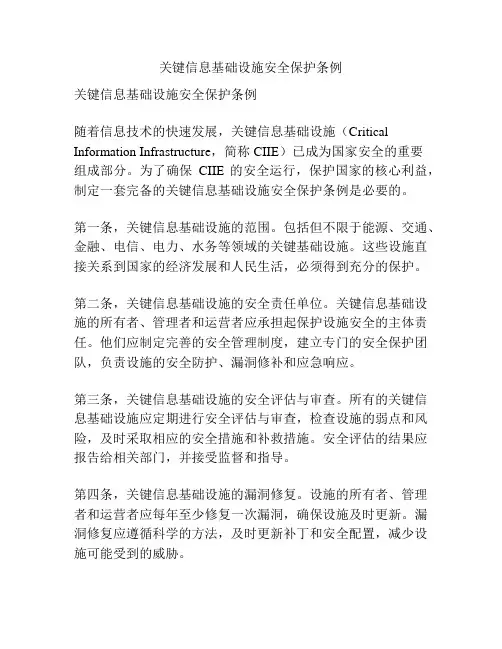 关键信息基础设施安全保护条例

关键信息基础设施安全保护条例

随着信息技术的快速发展，关键信息基础设施（Critical Information Infrastructure，简称 CIIE）已成为国家安全的重要组成部分。为了确保 CIIE 的安全运行，保护国家的核心利益，制定一套完备的关键信息基础设施安全保护条例是必要的。

第一条，关键信息基础设施的范围。包括但不限于能源、交通、金融、电信、电力、水务等领域的关键基础设施。这些设施直接关系到国家的经济发展和人民生活，必须得到充分的保护。

第二条，关键信息基础设施的安全责任单位。关键信息基础设施的所有者、管理者和运营者应承担起保护设施安全的主体责任。他们应制定完善的安全管理制度，建立专门的安全保护团队，负责设施的安全防护、漏洞修补和应急响应。

第三条，关键信息基础设施的安全评估与审查。所有的关键信息基础设施应定期进行安全评估与审查，检查设施的弱点和风险，及时采取相应的安全措施和补救措施。安全评估的结果应报告给相关部门，并接受监督和指导。

第四条，关键信息基础设施的漏洞修复。设施的所有者、管理者和运营者应每年至少修复一次漏洞，确保设施及时更新。漏洞修复应遵循科学的方法，及时更新补丁和安全配置，减少设施可能受到的威胁。